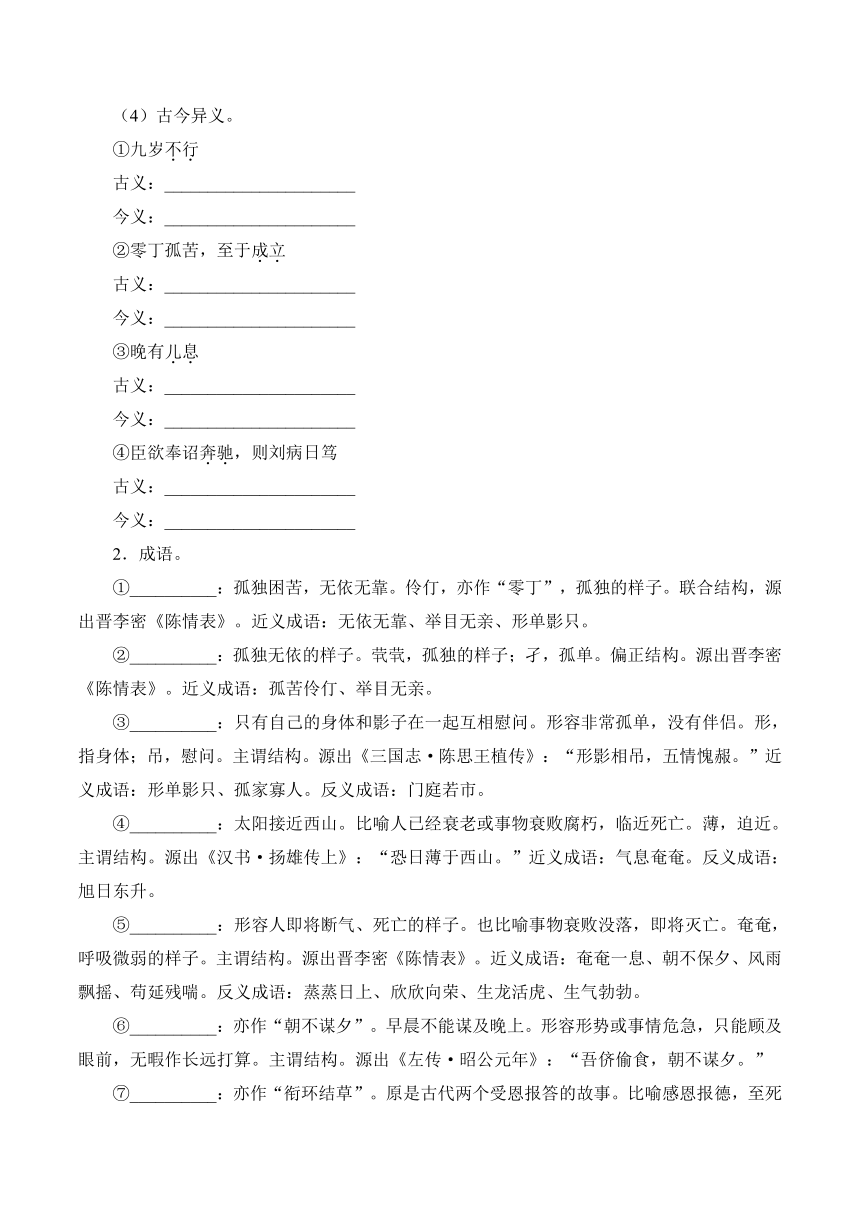 （4）古今异义。

①九岁不行

古义：______________________

今义：______________________

②零丁孤苦，至于成立

古义：______________________

今义：______________________

③晚有儿息

古义：______________________

今义：______________________

④臣欲奉诏奔驰，则刘病日笃

古义：______________________

今义：______________________

2．成语。

①__________：孤独困苦，无依无靠。伶仃，亦作“零丁”，孤独的样子。联合结构，源出晋李密《陈情表》。近义成语：无依无靠、举目无亲、形单影只。

②__________：孤独无依的样子。茕茕，孤独的样子；孑，孤单。偏正结构。源出晋李密《陈情表》。近义成语：孤苦伶仃、举目无亲。

③__________：只有自己的身体和影子在一起互相慰问。形容非常孤单，没有伴侣。形，指身体；吊，慰问。主谓结构。源出《三国志·陈思王植传》：“形影相吊，五情愧赧。”近义成语：形单影只、孤家寡人。反义成语：门庭若市。

④__________：太阳接近西山。比喻人已经衰老或事物衰败腐朽，临近死亡。薄，迫近。主谓结构。源出《汉书·扬雄传上》：“恐日薄于西山。”近义成语：气息奄奄。反义成语：旭日东升。

⑤__________：形容人即将断气、死亡的样子。也比喻事物衰败没落，即将灭亡。奄奄，呼吸微弱的样子。主谓结构。源出晋李密《陈情表》。近义成语：奄奄一息、朝不保夕、风雨飘摇、苟延残喘。反义成语：蒸蒸日上、欣欣向荣、生龙活虎、生气勃勃。

⑥__________：亦作“朝不谋夕”。早晨不能谋及晚上。形容形势或事情危急，只能顾及眼前，无暇作长远打算。主谓结构。源出《左传·昭公元年》：“吾侪偷食，朝不谋夕。”

⑦__________：亦作“衔环结草”。原是古代两个受恩报答的故事。比喻感恩报德，至死